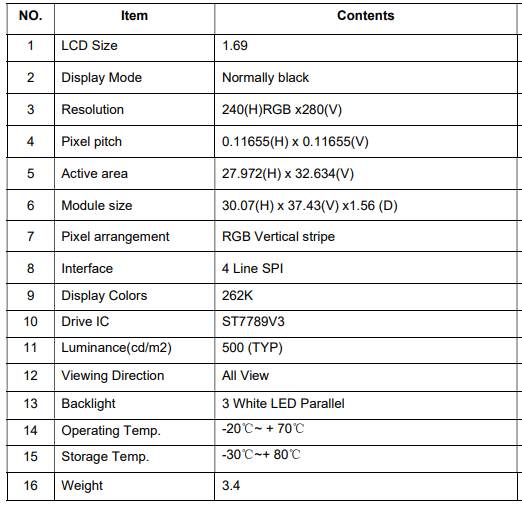 | NO. | Item | Contents |
|---|---|---|
| 1 | LCD Size | 1.69 |
| 2 | Display Mode | Normally black |
| 3 | Resolution | 240(H)RGB x280(V) |
| 4 | Pixel pitch | 0.11655(H) x 0.11655(V) |
| 5 | Active area | 27.972(H) x 32.634(V) |
| 6 | Module size | 30.07(H) x 37.43(V) x1.56 (D) |
| 7 | Pixel arrangement | RGB Vertical stripe |
| 8 | Interface | 4 Line SPI |
| 9 | Display Colors | 262K |
| 10 | Drive IC | ST7789V3 |
| 11 | Luminance(cd/m2) | 500 (TYP) |
| 12 | Viewing Direction | All View |
| 13 | Backlight | 3 White LED Parallel |
| 14 | Operating Temp. | -20℃~ + 70℃ |
| 15 | Storage Temp. | -30℃~+ 80℃ |
| 16 | Weight | 3.4 |